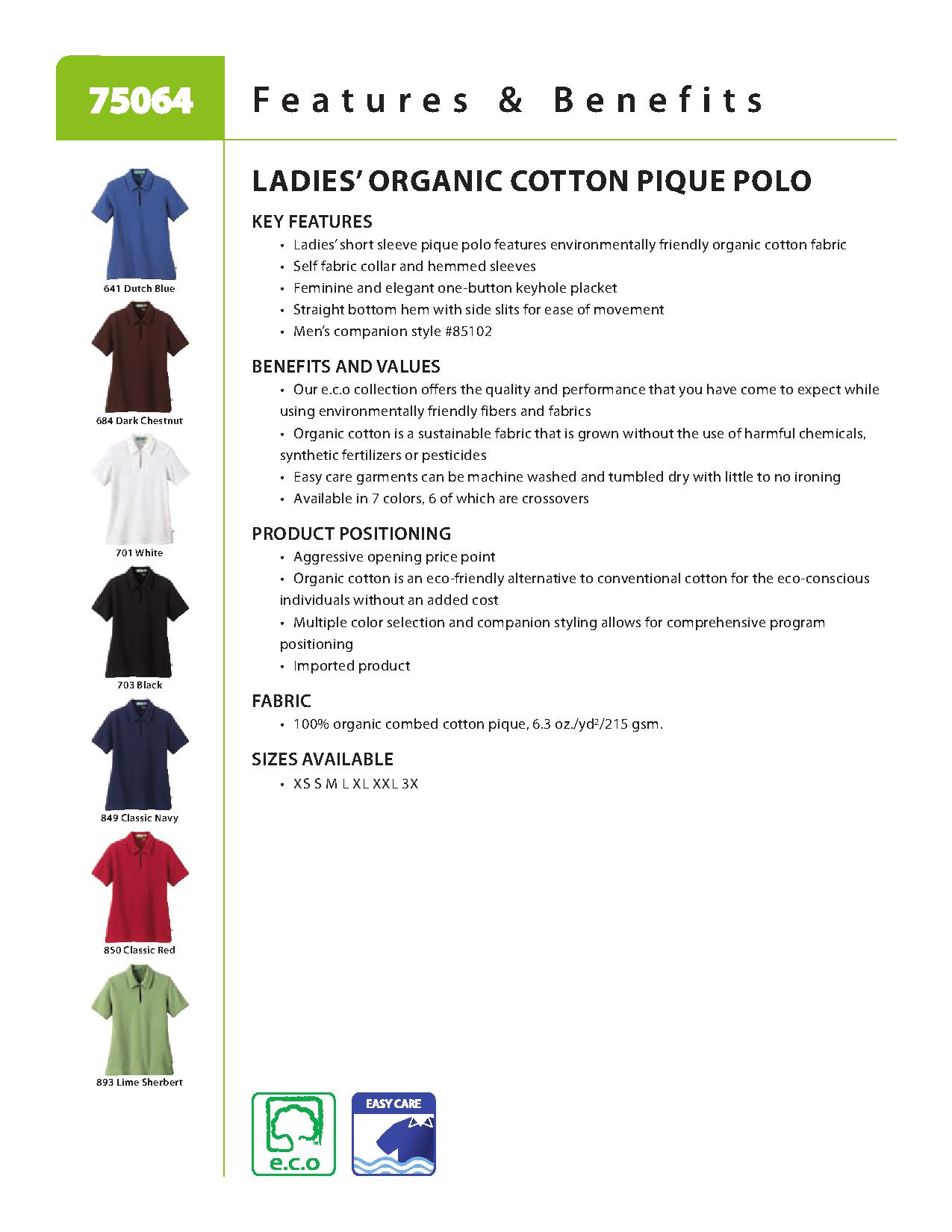 75064

Features & Benefits

641 Dutch Blue

684 Dark Chestnut

701 White

703 Black

849 Classic Navy

850 Classic Red

893 Lime Sherbert

LADIES' ORGANIC COTTON PIQUE POLO

KEY FEATURES
• Ladies' short sleeve pique polo features environmentally friendly organic cotton fabric
• Self fabric collar and hemmed sleeves
• Feminine and elegant one-button keyhole placket
• Straight bottom hem with side slits for ease of movement
• Men's companion style #85102

BENEFITS AND VALUES
• Our e.c.o collection offers the quality and performance that you have come to expect while using environmentally friendly fibers and fabrics
• Organic cotton is a sustainable fabric that is grown without the use of harmful chemicals, synthetic fertilizers or pesticides
• Easy care garments can be machine washed and tumbled dry with little to no ironing
• Available in 7 colors, 6 of which are crossovers

PRODUCT POSITIONING
• Aggressive opening price point
• Organic cotton is an eco-friendly alternative to conventional cotton for the eco-conscious individuals without an added cost
• Multiple color selection and companion styling allows for comprehensive program positioning
• Imported product

FABRIC
• 100% organic combed cotton pique, 6.3 oz./yd$^2$/215 gsm.

SIZES AVAILABLE
• XS S M L XL XXL 3X

e.c.o

EASY CARE